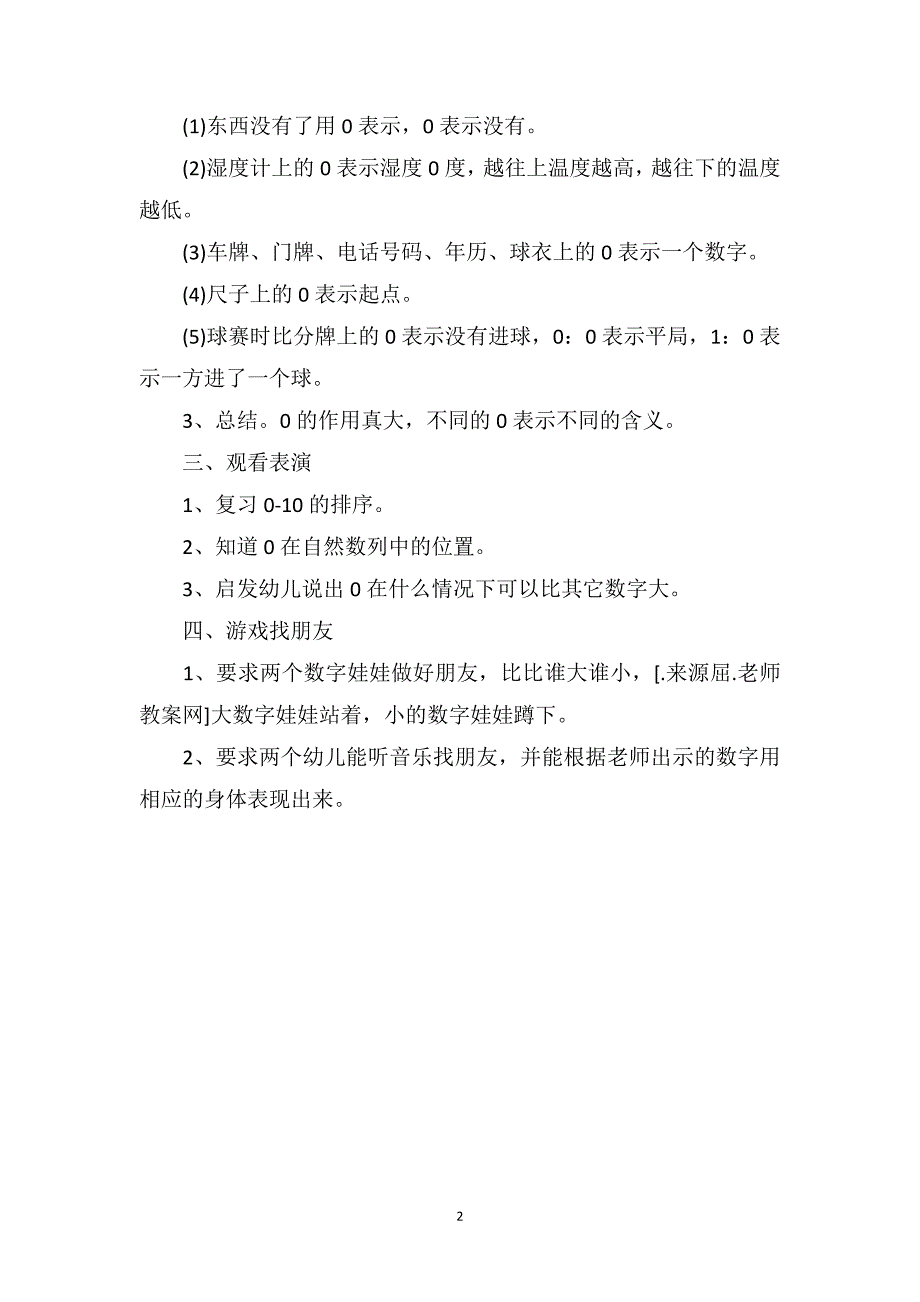 (1)东西没有了用 0 表示，0 表示没有。

(2)湿度计上的 0 表示湿度 0 度，越往上温度越高，越往下的温度越低。

(3)车牌、门牌、电话号码、年历、球衣上的 0 表示一个数字。

(4)尺子上的 0 表示起点。

(5)球赛时比分牌上的 0 表示没有进球，0：0 表示平局，1：0 表示一方进了一个球。

3、总结。0 的作用真大，不同的 0 表示不同的含义。

三、观看表演

1、复习 0-10 的排序。

2、知道 0 在自然数列中的位置。

3、启发幼儿说出 0 在什么情况下可以比其它数字大。

四、游戏找朋友

1、要求两个数字娃娃做好朋友，比比谁大谁小，[.来源屈.老师教案网]大数字娃娃站着，小的数字娃娃蹲下。

2、要求两个幼儿能听音乐找朋友，并能根据老师出示的数字用相应的身体表现出来。

2